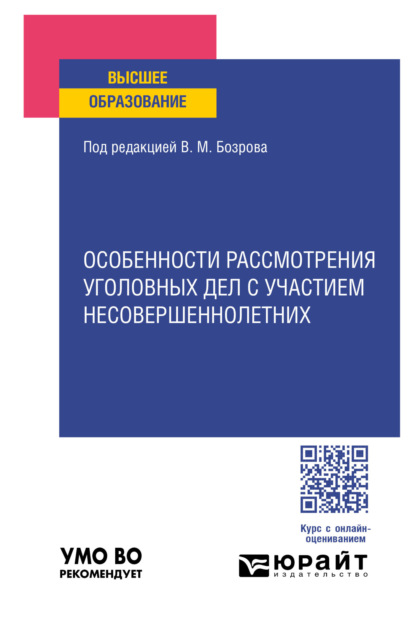 ВЫСШЕЕ
ОБРАЗОВАНИЕ

Под редакцией В. М. Бозрова

ОСОБЕННОСТИ РАССМОТРЕНИЯ УГОЛОВНЫХ ДЕЛ С УЧАСТИЕМ НЕСОВЕРШЕННОЛЕТНИХ

Курс с онлайн-оцениванием

УМО ВО
РЕКОМЕНДУЕТ

ЮРАЙТ
издательство